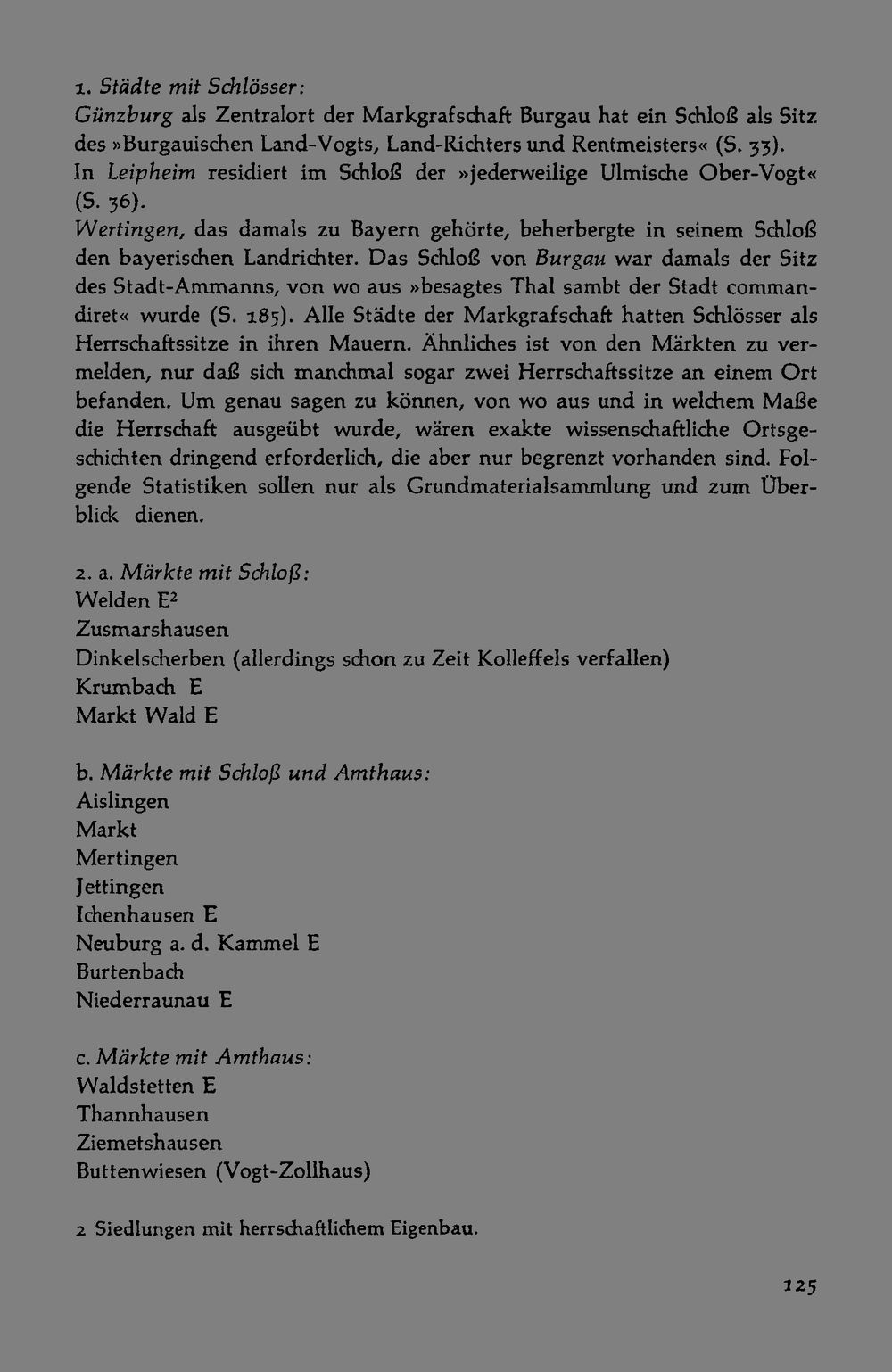 1. Städte mit Schlösser:
Günzburg als Zentralort der Markgrafschaft Burgau hat ein Schloß als Sitz des »Burgauischen Land-Vogts, Land-Richters und Rentmeisters« (S. 33). In Leipheim residiert im Schloß der »jederweilige Ulmische Ober-Vogt« (S. 36).
Wertingen, das damals zu Bayern gehörte, beherbergte in seinem Schloß den bayerischen Landrichter. Das Schloß von Burgau war damals der Sitz des Stadt-Ammanns, von wo aus »besagtes Thal sambt der Stadt commandiret« wurde (S. 185). Alle Städte der Markgrafschaft hatten Schlösser als Herrschaftssitze in ihren Mauern. Ähnliches ist von den Märkten zu vermelden, nur daß sich manchmal sogar zwei Herrschaftssitze an einem Ort befanden. Um genau sagen zu können, von wo aus und in welchem Maße die Herrschaft ausgeübt wurde, wären exakte wissenschaftliche Ortsgeschichten dringend erforderlich, die aber nur begrenzt vorhanden sind. Folgende Statistiken sollen nur als Grundmaterialsammlung und zum Überblick dienen.

2. a. Märkte mit Schloß:
Welden E$^2$
Zusmarshausen
Dinkelscherben (allerdings schon zu Zeit Kolleffels verfallen)
Krumbach E
Markt Wald E

b. Märkte mit Schloß und Amthaus:
Aislingen
Markt
Mertingen
Jettingen
Ichenhausen E
Neuburg a. d. Kammel E
Burtenbach
Niederraunau E

c. Märkte mit Amthaus:
Waldstetten E
Thannhausen
Ziemetshausen
Buttenwiesen (Vogt-Zollhaus)

2 Siedlungen mit herrschaftlichem Eigenbau.

125